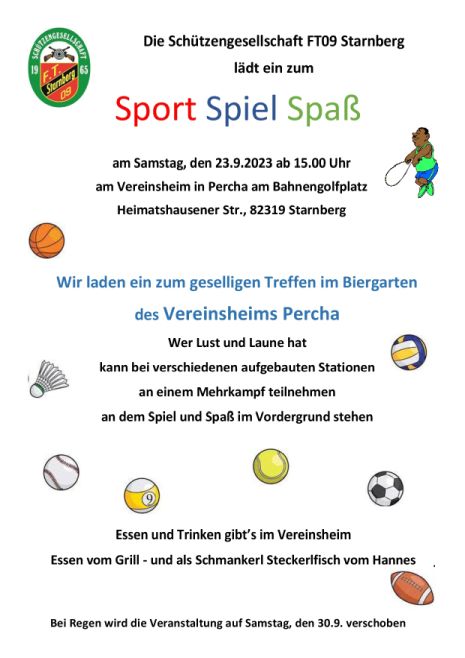 SCHÜTZENGESELLSCHAFT
19 65
F.T. Starnberg
09

Die Schützengesellschaft FT09 Starnberg
lädt ein zum

Sport Spiel Spaß

am Samstag, den 23.9.2023 ab 15.00 Uhr
am Vereinsheim in Percha am Bahnengolfplatz
Heimatshausener Str., 82319 Starnberg

Wir laden ein zum geselligen Treffen im Biergarten
des Vereinsheims Percha

Wer Lust und Laune hat
kann bei verschiedenen aufgebauten Stationen
an einem Mehrkampf teilnehmen
an dem Spiel und Spaß im Vordergrund stehen

9

Essen und Trinken gibt's im Vereinsheim
Essen vom Grill - und als Schmankerl Steckerlfisch vom Hannes

Bei Regen wird die Veranstaltung auf Samstag, den 30.9. verschoben